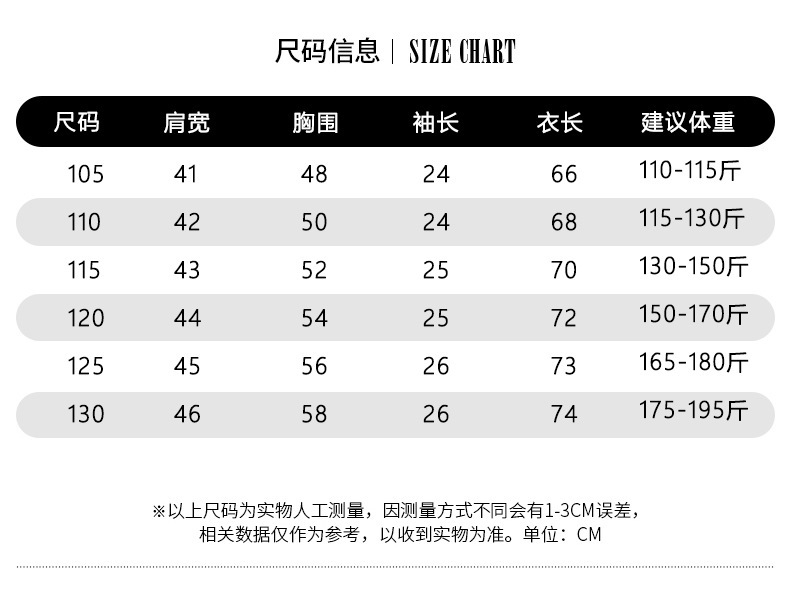 尺码信息 | SIZE CHART

| 尺码 | 肩宽 | 胸围 | 袖长 | 衣长 | 建议体重 |
|---|---|---|---|---|---|
| 105 | 41 | 48 | 24 | 66 | 110-115斤 |
| 110 | 42 | 50 | 24 | 68 | 115-130斤 |
| 115 | 43 | 52 | 25 | 70 | 130-150斤 |
| 120 | 44 | 54 | 25 | 72 | 150-170斤 |
| 125 | 45 | 56 | 26 | 73 | 165-180斤 |
| 130 | 46 | 58 | 26 | 74 | 175-195斤 |

※以上尺码为实物人工测量，因测量方式不同会有1-3CM误差，相关数据仅作为参考，以收到实物为准。单位：CM